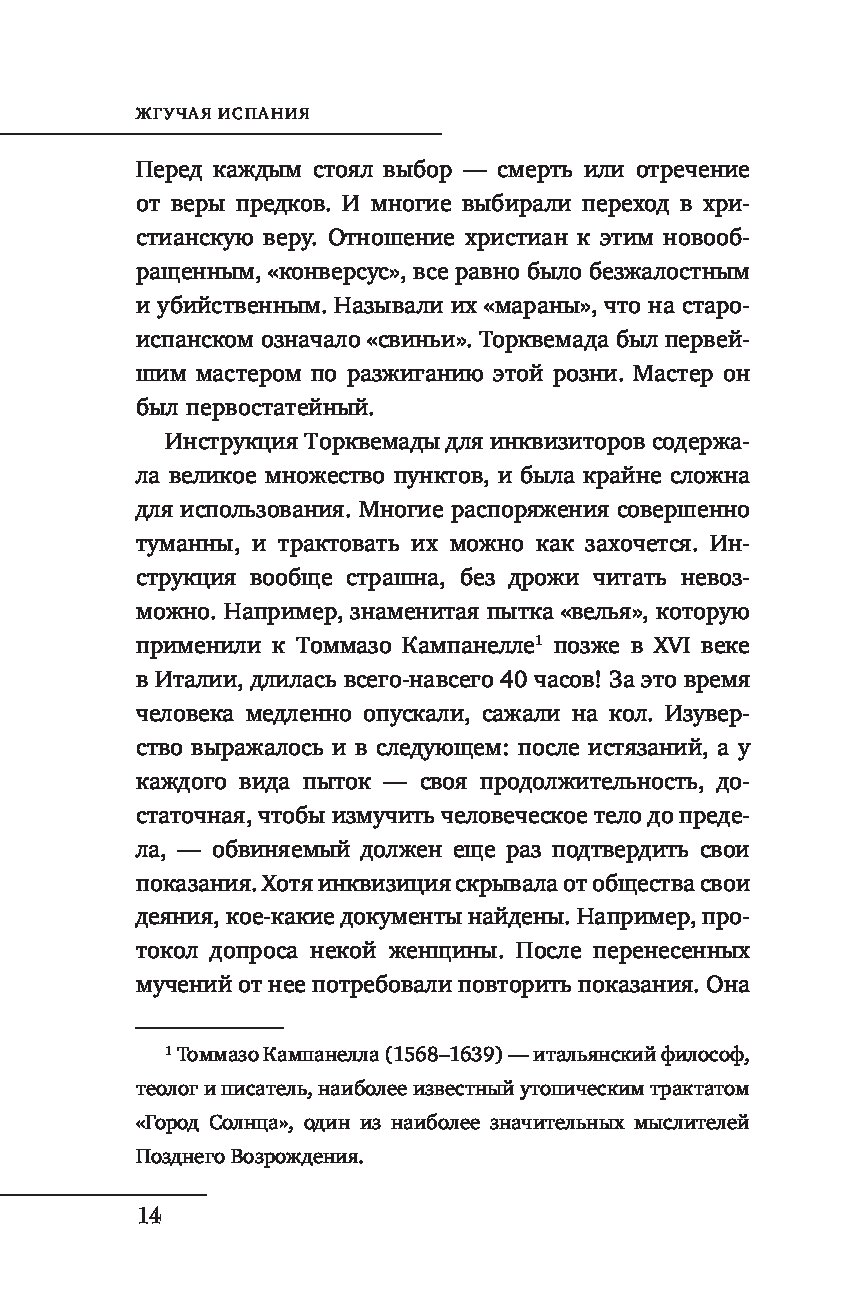 ЖГУЧАЯ ИСПАНИЯ

Перед каждым стоял выбор — смерть или отречение от веры предков. И многие выбирали переход в христианскую веру. Отношение христиан к этим новообращенным, «конверсус», все равно было безжалостным и убийственным. Называли их «мараны», что на староиспанском означало «свиньи». Торквемада был первейшим мастером по разжиганию этой розни. Мастер он был первостатейный.

Инструкция Торквемады для инквизиторов содержала великое множество пунктов, и была крайне сложна для использования. Многие распоряжения совершенно туманны, и трактовать их можно как захочется. Инструкция вообще страшна, без дрожи читать невозможно. Например, знаменитая пытка «велья», которую применили к Томмазо Кампанелле$^1$ позже в XVI веке в Италии, длилась всего-навсего 40 часов! За это время человека медленно опускали, сажали на кол. Изуверство выражалось и в следующем: после истязаний, а у каждого вида пыток — своя продолжительность, достаточная, чтобы измучить человеческое тело до предела, — обвиняемый должен еще раз подтвердить свои показания. Хотя инквизиция скрывала от общества свои деяния, кое-какие документы найдены. Например, протокол допроса некой женщины. После перенесенных мучений от нее потребовали повторить показания. Она

$^1$ Томмазо Кампанелла (1568–1639) — итальянский философ, теолог и писатель, наиболее известный утопическим трактатом «Город Солнца», один из наиболее значительных мыслителей Позднего Возрождения.

14